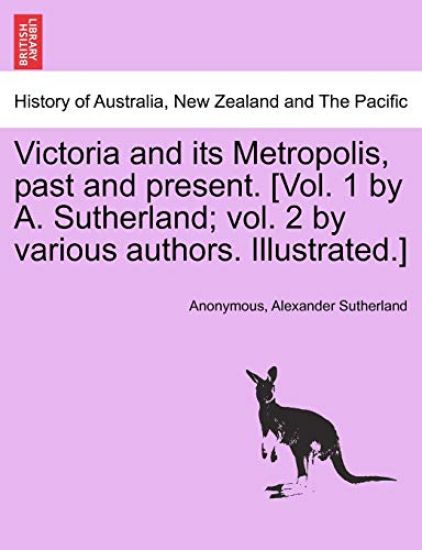 BRITISH LIBRARY

History of Australia, New Zealand and The Pacific

Victoria and its Metropolis, past and present. [Vol. 1 by A. Sutherland; vol. 2 by various authors. Illustrated.]

Anonymous, Alexander Sutherland